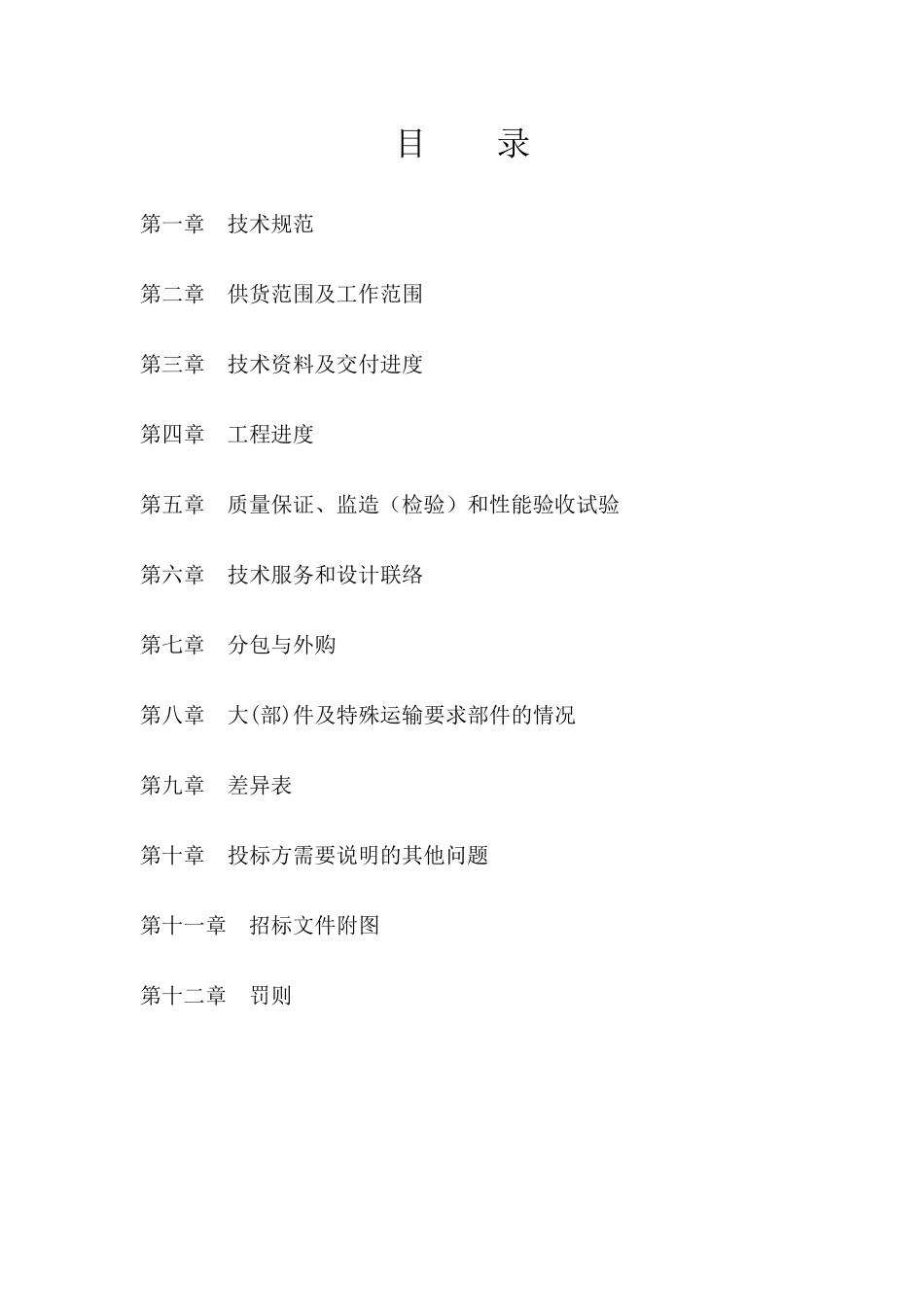 目　　录

第一章　技术规范

第二章　供货范围及工作范围

第三章　技术资料及交付进度

第四章　工程进度

第五章　质量保证、监造（检验）和性能验收试验

第六章　技术服务和设计联络

第七章　分包与外购

第八章　大(部)件及特殊运输要求部件的情况

第九章　差异表

第十章　投标方需要说明的其他问题

第十一章　招标文件附图

第十二章　罚则